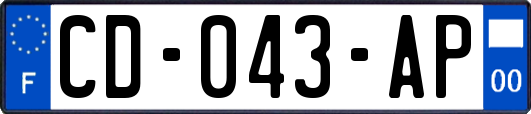 F
CD-043-AP
00